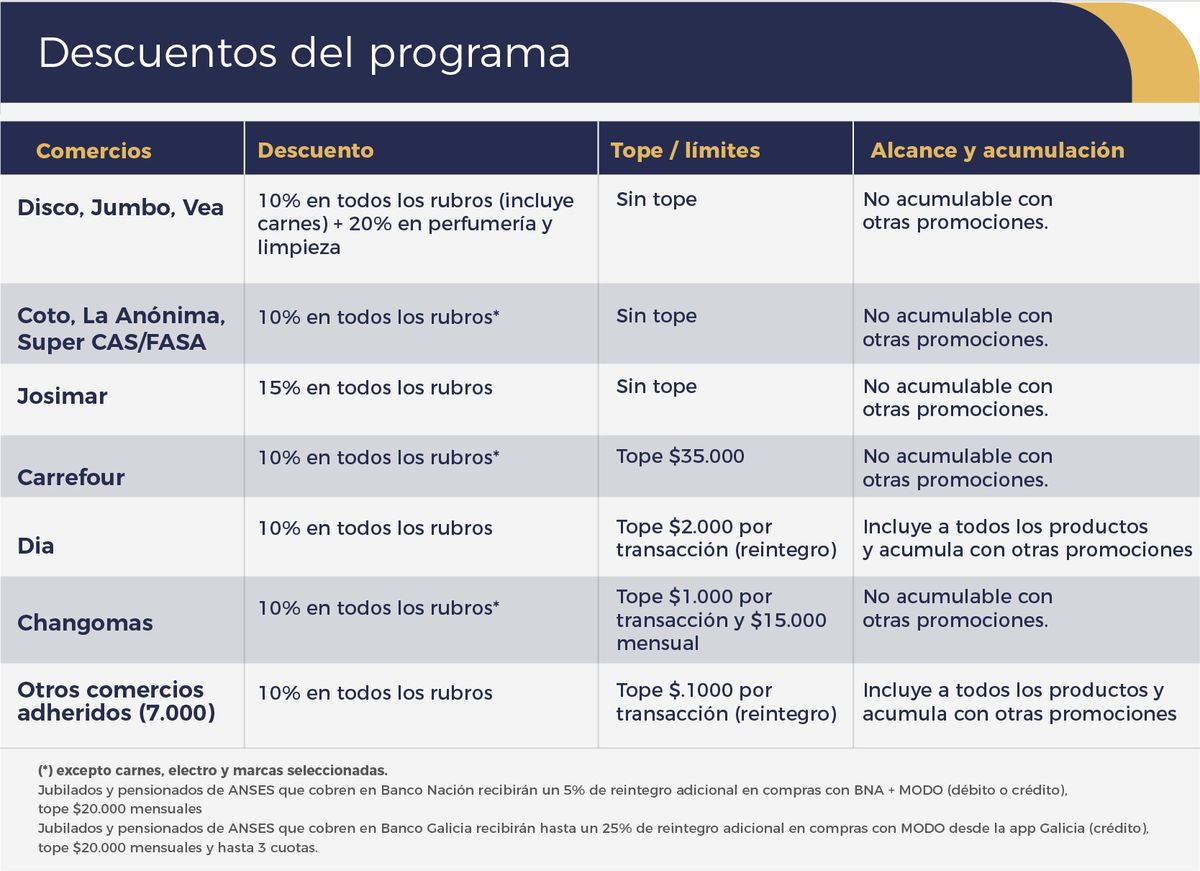 Descuentos del programa

| Comercios | Descuento | Tope / límites | Alcance y acumulación |
|---|---|---|---|
| Disco, Jumbo, Vea | 10% en todos los rubros (incluye carnes) + 20% en perfumería y limpieza | Sin tope | No acumulable con otras promociones. |
| Coto, La Anónima, Super CAS/FASA | 10% en todos los rubros* | Sin tope | No acumulable con otras promociones. |
| Josimar | 15% en todos los rubros | Sin tope | No acumulable con otras promociones. |
| Carrefour | 10% en todos los rubros* | Tope $35.000 | No acumulable con otras promociones. |
| Dia | 10% en todos los rubros | Tope $2.000 por transacción (reintegro) | Incluye a todos los productos y acumula con otras promociones |
| Changomas | 10% en todos los rubros* | Tope $1.000 por transacción y $15.000 mensual | No acumulable con otras promociones. |
| Otros comercios adheridos (7.000) | 10% en todos los rubros | Tope $.1000 por transacción (reintegro) | Incluye a todos los productos y acumula con otras promociones |

(*) excepto carnes, electro y marcas seleccionadas.
Jubilados y pensionados de ANSES que cobren en Banco Nación recibirán un 5% de reintegro adicional en compras con BNA + MODO (débito o crédito), tope $20.000 mensuales
Jubilados y pensionados de ANSES que cobren en Banco Galicia recibirán hasta un 25% de reintegro adicional en compras con MODO desde la app Galicia (crédito), tope $20.000 mensuales y hasta 3 cuotas.